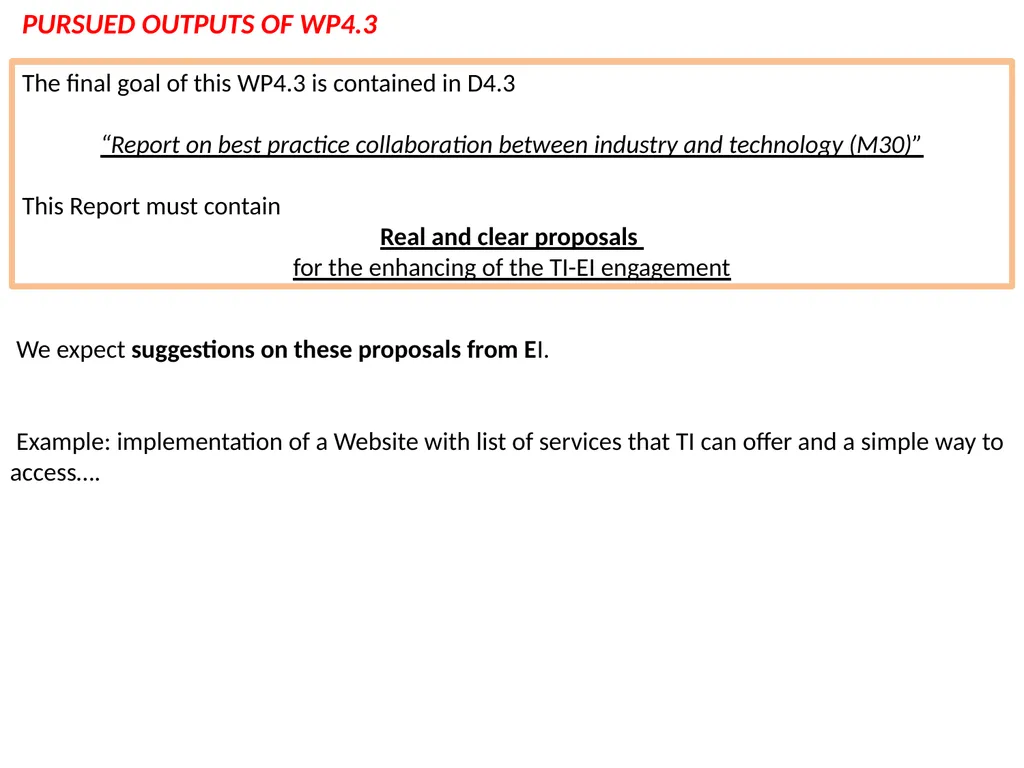 PURSUED OUTPUTS OF WP4.3

The final goal of this WP4.3 is contained in D4.3

“Report on best practice collaboration between industry and technology (M30)”

This Report must contain

Real and clear proposals
for the enhancing of the TI-EI engagement

We expect suggestions on these proposals from EI.

Example: implementation of a Website with list of services that TI can offer and a simple way to access….